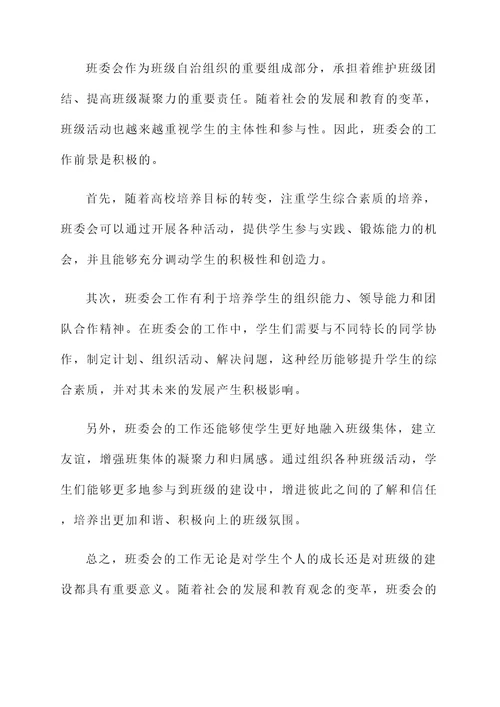 班委会作为班级自治组织的重要组成部分，承担着维护班级团结、提高班级凝聚力的重要责任。随着社会的发展和教育的变革，班级活动也越来越重视学生的主体性和参与性。因此，班委会的工作前景是积极的。

首先，随着高校培养目标的转变，注重学生综合素质的培养，班委会可以通过开展各种活动，提供学生参与实践、锻炼能力的机会，并且能够充分调动学生的积极性和创造力。

其次，班委会工作有利于培养学生的组织能力、领导能力和团队合作精神。在班委会的工作中，学生们需要与不同特长的同学协作，制定计划、组织活动、解决问题，这种经历能够提升学生的综合素质，并对其未来的发展产生积极影响。

另外，班委会的工作还能够使学生更好地融入班级集体，建立友谊，增强班集体的凝聚力和归属感。通过组织各种班级活动，学生们能够更多地参与到班级的建设中，增进彼此之间的了解和信任，培养出更加和谐、积极向上的班级氛围。

总之，班委会的工作无论是对学生个人的成长还是对班级的建设都具有重要意义。随着社会的发展和教育观念的变革，班委会的